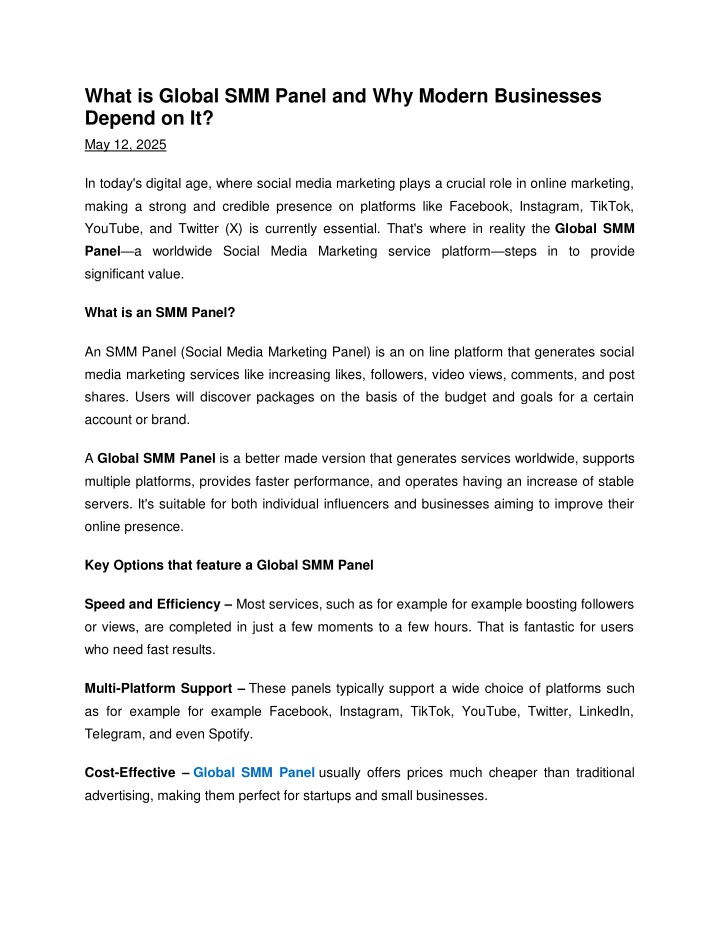 What is Global SMM Panel and Why Modern Businesses Depend on It?

May 12, 2025

In today's digital age, where social media marketing plays a crucial role in online marketing, making a strong and credible presence on platforms like Facebook, Instagram, TikTok, YouTube, and Twitter (X) is currently essential. That's where in reality the Global SMM Panel—a worldwide Social Media Marketing service platform—steps in to provide significant value.

What is an SMM Panel?

An SMM Panel (Social Media Marketing Panel) is an on line platform that generates social media marketing services like increasing likes, followers, video views, comments, and post shares. Users will discover packages on the basis of the budget and goals for a certain account or brand.

A Global SMM Panel is a better made version that generates services worldwide, supports multiple platforms, provides faster performance, and operates having an increase of stable servers. It's suitable for both individual influencers and businesses aiming to improve their online presence.

Key Options that feature a Global SMM Panel

Speed and Efficiency – Most services, such as for example for example boosting followers or views, are completed in just a few moments to a few hours. That is fantastic for users who need fast results.

Multi-Platform Support – These panels typically support a wide choice of platforms such as for example for example Facebook, Instagram, TikTok, YouTube, Twitter, LinkedIn, Telegram, and even Spotify.

Cost-Effective – Global SMM Panel usually offers prices much cheaper than traditional advertising, making them perfect for startups and small businesses.